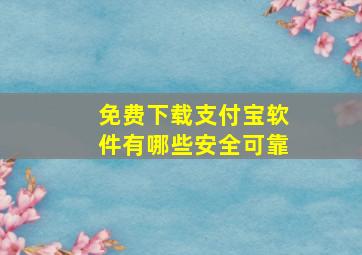 免费下载支付宝软件有哪些安全可靠